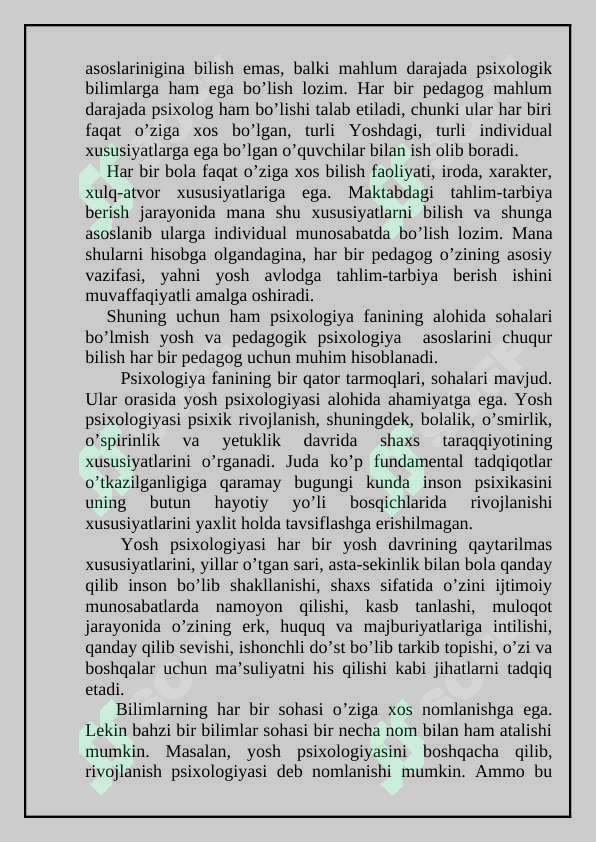 asoslarinigina bilish emas, balki mahlum darajada psixologik bilimlarga ham ega bo’lish lozim. Har bir pedagog mahlum darajada psixolog ham bo’lishi talab etiladi, chunki ular har biri faqat o’ziga xos bo’lgan, turli Yoshdagi, turli individual xususiyatlarga ega bo’lgan o’quvchilar bilan ish olib boradi.

Har bir bola faqat o’ziga xos bilish faoliyati, iroda, xarakter, xulq-atvor xususiyatlariga ega. Maktabdagi tahlim-tarbiya berish jarayonida mana shu xususiyatlarni bilish va shunga asoslanib ularga individual munosabatda bo’lish lozim. Mana shularni hisobga olgandagina, har bir pedagog o’zining asosiy vazifasi, yahni yosh avlodga tahlim-tarbiya berish ishini muvaffaqiyatli amalga oshiradi.

Shuning uchun ham psixologiya fanining alohida sohalari bo’lmish yosh va pedagogik psixologiya asoslarini chuqur bilish har bir pedagog uchun muhim hisoblanadi.

Psixologiya fanining bir qator tarmoqlari, sohalari mavjud. Ular orasida yosh psixologiyasi alohida ahamiyatga ega. Yosh psixologiyasi psixik rivojlanish, shuningdek, bolalik, o’smirlik, o’spirinlik va yetuklik davrida shaxs taraqqiyotining xususiyatlarini o’rganadi. Juda ko’p fundamental tadqiqotlar o’tkazilganligiga qaramay bugungi kunda inson psixikasini uning butun hayotiy yo’li bosqichlarida rivojlanishi xususiyatlarini yaxlit holda tavsiflashga erishilmagan.

Yosh psixologiyasi har bir yosh davrining qaytarilmas xususiyatlarini, yillar o’tgan sari, asta-sekinlik bilan bola qanday qilib inson bo’lib shakllanishi, shaxs sifatida o’zini ijtimoiy munosabatlarda namoyon qilishi, kasb tanlashi, muloqot jarayonida o’zining erk, huquq va majburiyatlariga intilishi, qanday qilib sevishi, ishonchli do’st bo’lib tarkib topishi, o’zi va boshqalar uchun ma’suliyatni his qilishi kabi jihatlarni tadqiq etadi.

Bilimlarning har bir sohasi o’ziga xos nomlanishga ega. Lekin bahzi bir bilimlar sohasi bir necha nom bilan ham atalishi mumkin. Masalan, yosh psixologiyasini boshqacha qilib, rivojlanish psixologiyasi deb nomlanishi mumkin. Ammo bu